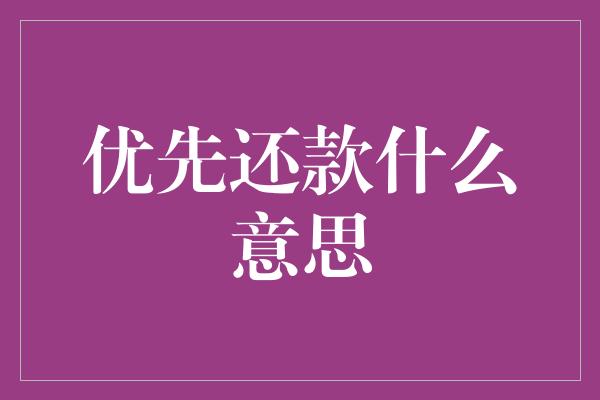 优先还款什么意思